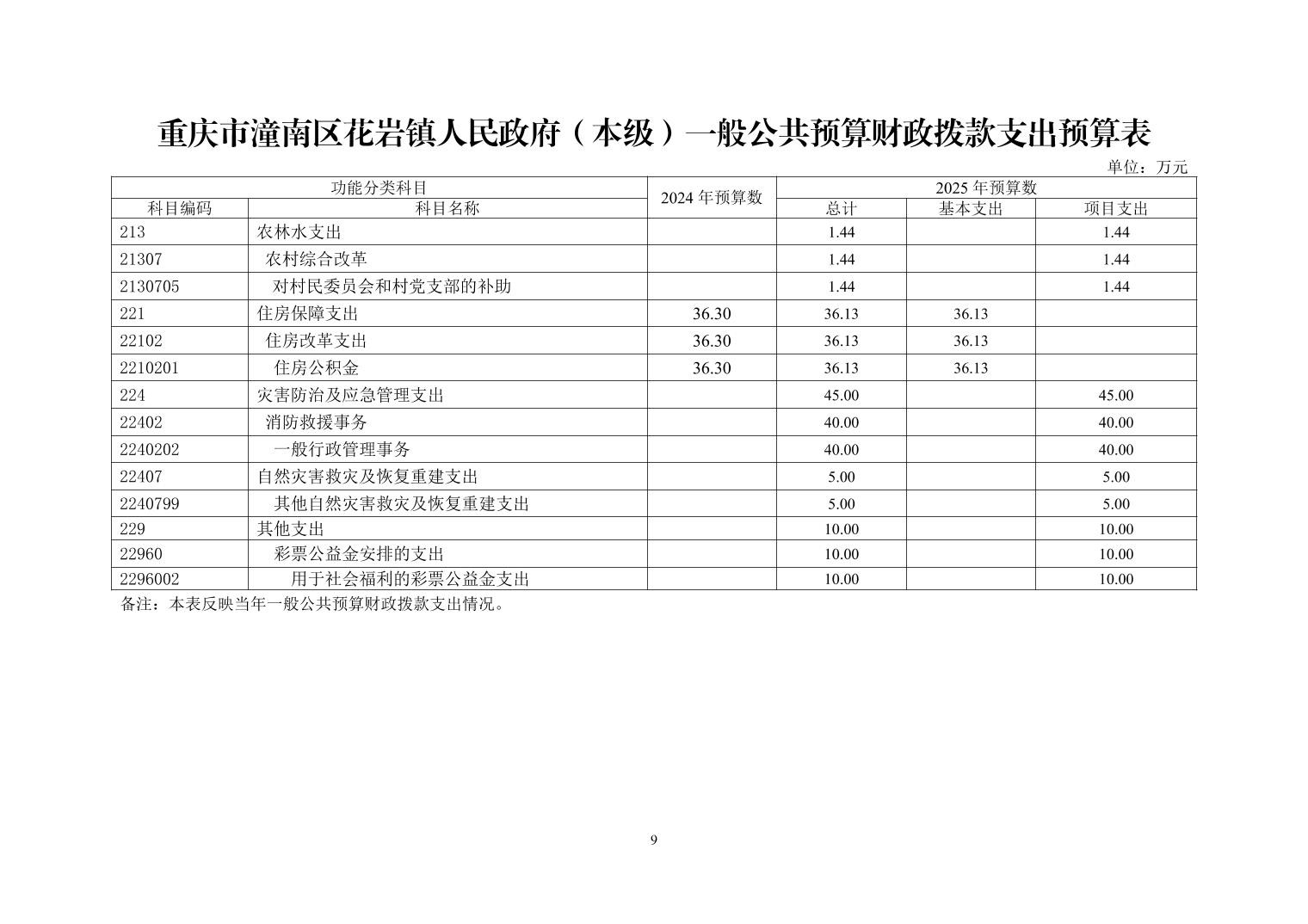 重庆市潼南区花岩镇人民政府（本级）一般公共预算财政拨款支出预算表

单位：万元

| 功能分类科目 | | 2024 年预算数 | 2025 年预算数 | | |
|---|---|---|---|---|---|
| 科目编码 | 科目名称 | | 总计 | 基本支出 | 项目支出 |
| 213 | 农林水支出 | | 1.44 | | 1.44 |
| 21307 | 农村综合改革 | | 1.44 | | 1.44 |
| 2130705 | 对村民委员会和村党支部的补助 | | 1.44 | | 1.44 |
| 221 | 住房保障支出 | 36.30 | 36.13 | 36.13 | |
| 22102 | 住房改革支出 | 36.30 | 36.13 | 36.13 | |
| 2210201 | 住房公积金 | 36.30 | 36.13 | 36.13 | |
| 224 | 灾害防治及应急管理支出 | | 45.00 | | 45.00 |
| 22402 | 消防救援事务 | | 40.00 | | 40.00 |
| 2240202 | 一般行政管理事务 | | 40.00 | | 40.00 |
| 22407 | 自然灾害救灾及恢复重建支出 | | 5.00 | | 5.00 |
| 2240799 | 其他自然灾害救灾及恢复重建支出 | | 5.00 | | 5.00 |
| 229 | 其他支出 | | 10.00 | | 10.00 |
| 22960 | 彩票公益金安排的支出 | | 10.00 | | 10.00 |
| 2296002 | 用于社会福利的彩票公益金支出 | | 10.00 | | 10.00 |

备注：本表反映当年一般公共预算财政拨款支出情况。

9